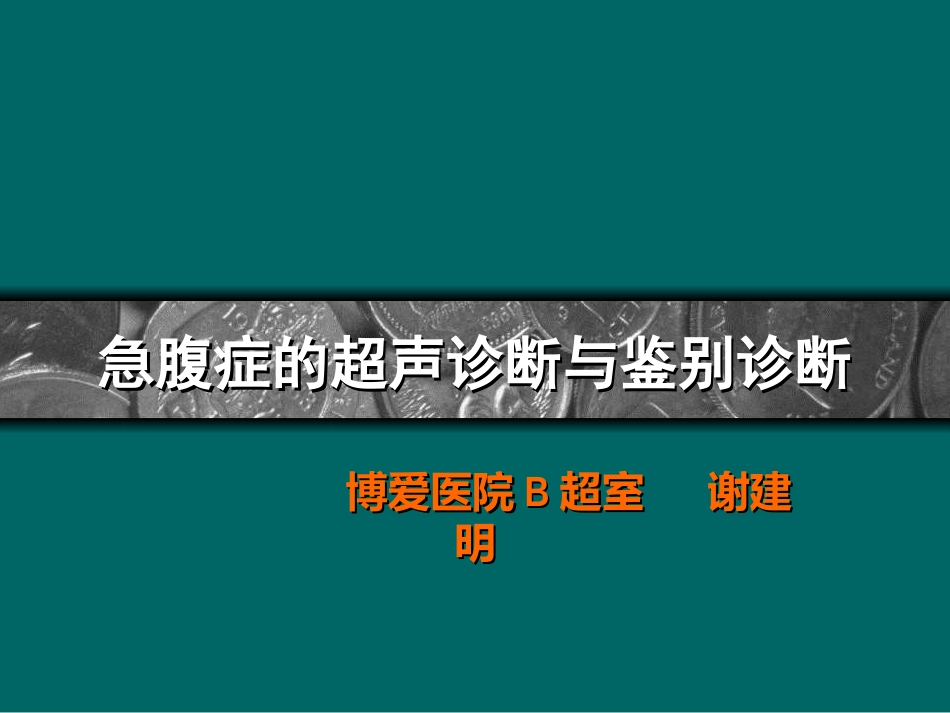 急腹症的超声诊断与鉴别诊断

博爱医院 B 超室　　谢建明